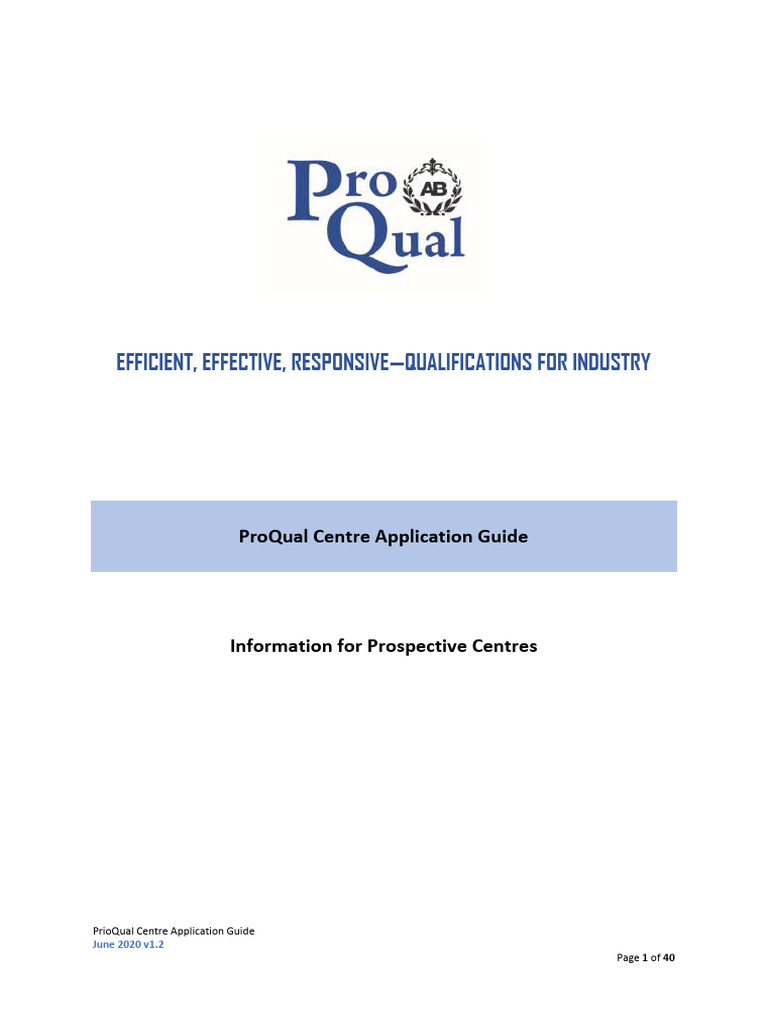 Pro AB Qual

EFFICIENT, EFFECTIVE, RESPONSIVE—QUALIFICATIONS FOR INDUSTRY

ProQual Centre Application Guide

Information for Prospective Centres

PrioQual Centre Application Guide
June 2020 v1.2

Page 1 of 40